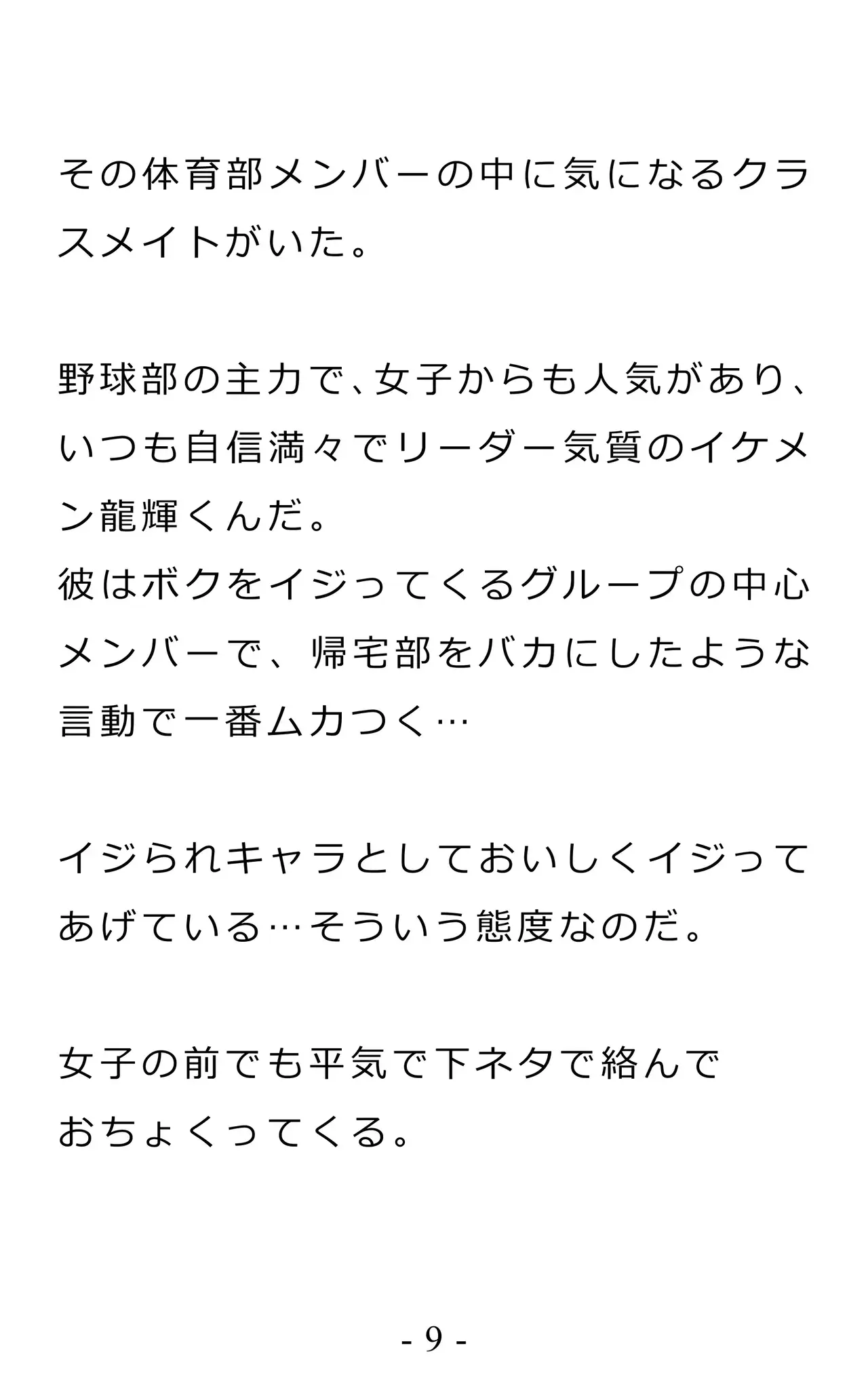 その体育部メンバーの中に気になるクラスメイトがいた。

野球部の主力で、女子からも人気があり、いつも自信満々でリーダー気質のイケメン龍輝くんだ。
彼はボクをイジってくるグループの中心メンバーで、帰宅部をバカにしたような言動で一番ムカつく…

イジられキャラとしておいしくイジってあげている…そういう態度なのだ。

女子の前でも平気で下ネタで絡んで
おちょくってくる。

- 9 -